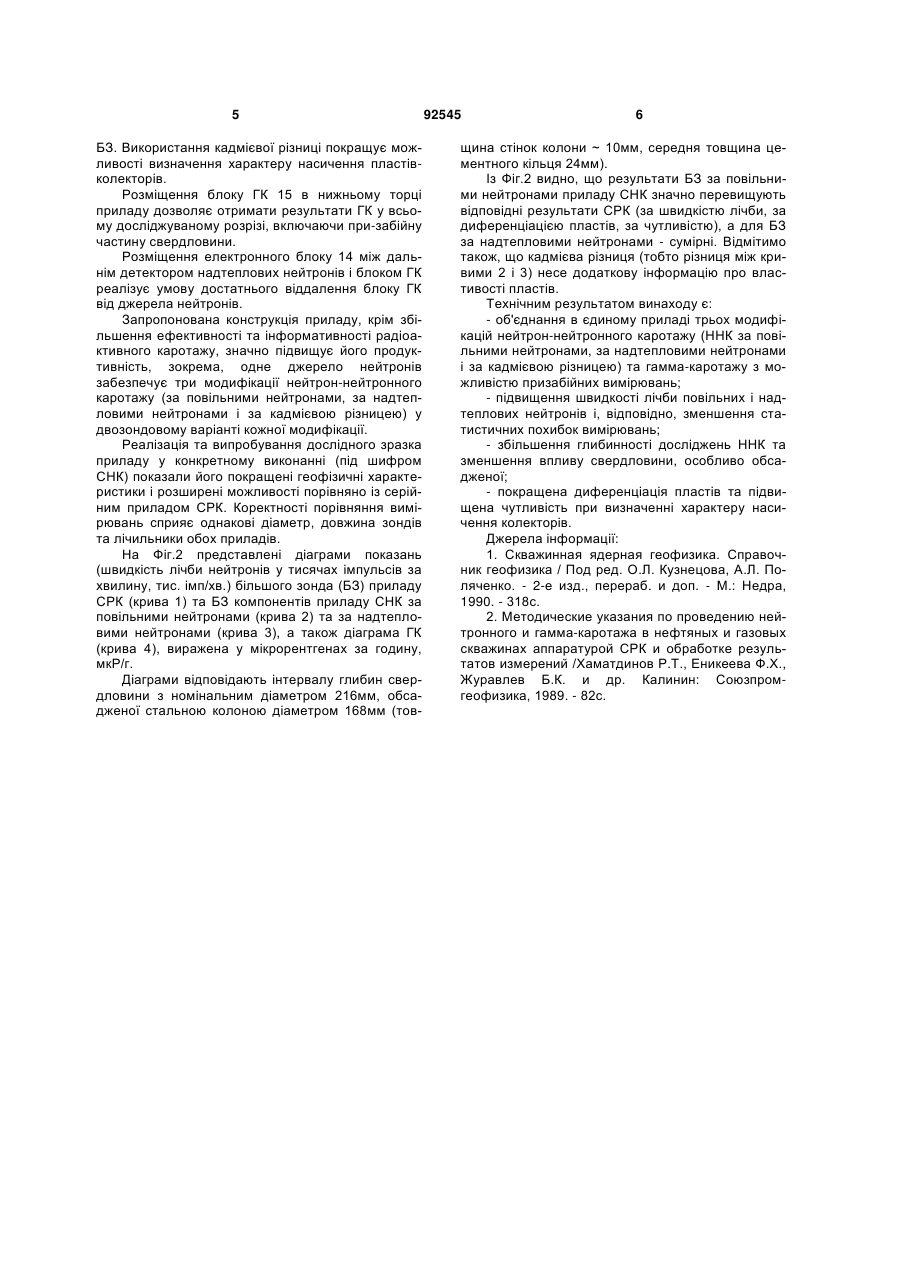 5 92545 6

БЗ. Використання кадмієвої різниці покращує можливості визначення характеру насичення пластів-колекторів.

Розміщення блоку ГК 15 в нижньому торці приладу дозволяє отримати результати ГК у всьому досліджуваному розрізі, включаючи при-забійну частину свердловини.

Розміщення електронного блоку 14 між дальнім детектором надтеплових нейтронів і блоком ГК реалізує умову достатнього віддалення блоку ГК від джерела нейтронів.

Запропонована конструкція приладу, крім збільшення ефективності та інформативності радіоактивного каротажу, значно підвищує його продуктивність, зокрема, одне джерело нейтронів забезпечує три модифікації нейтрон-нейтронного каротажу (за повільними нейтронами, за надтепловими нейтронами і за кадмієвою різницею) у двозондовому варіанті кожної модифікації.

Реалізація та випробування дослідного зразка приладу у конкретному виконанні (під шифром СНК) показали його покращені геофізичні характеристики і розширені можливості порівняно із серійним приладом СРК. Коректності порівняння вимірювань сприяє однакові діаметр, довжина зондів та лічильники обох приладів.

На Фіг.2 представлені діаграми показань (швидкість лічби нейтронів у тисячах імпульсів за хвилину, тис. імп/хв.) більшого зонда (БЗ) приладу СРК (крива 1) та БЗ компонентів приладу СНК за повільними нейтронами (крива 2) та за надтепловими нейтронами (крива 3), а також діаграма ГК (крива 4), виражена у мікрорентгенах за годину, мкР/г.

Діаграми відповідають інтервалу глибин свердловини з номінальним діаметром 216мм, обсадженої стальною колоною діаметром 168мм (товщина стінок колони ~ 10мм, середня товщина цементного кільця 24мм).

Із Фіг.2 видно, що результати БЗ за повільними нейтронами приладу СНК значно перевищують відповідні результати СРК (за швидкістю лічби, за диференціацією пластів, за чутливістю), а для БЗ за надтепловими нейтронами - сумірні. Відмітимо також, що кадмієва різниця (тобто різниця між кривими 2 і 3) несе додаткову інформацію про властивості пластів.

Технічним результатом винаходу є:

- об'єднання в єдиному приладі трьох модифікацій нейтрон-нейтронного каротажу (ННК за повільними нейтронами, за надтепловими нейтронами і за кадмієвою різницею) та гамма-каротажу з можливістю призабійних вимірювань;

- підвищення швидкості лічби повільних і надтеплових нейтронів і, відповідно, зменшення статистичних похибок вимірювань;

- збільшення глибинності досліджень ННК та зменшення впливу свердловини, особливо обсадженої;

- покращена диференціація пластів та підвищена чутливість при визначенні характеру насичення колекторів.

Джерела інформації:

1. Скважинная ядерная геофизика. Справочник геофизика / Под ред. О.Л. Кузнецова, А.Л. Поляченко. - 2-е изд., перераб. и доп. - М.: Недра, 1990. - 318с.

2. Методические указания по проведению нейтронного и гамма-каротажа в нефтяных и газовых скважинах аппаратурой СРК и обработке результатов измерений /Хаматдинов Р.Т., Еникеева Ф.Х., Журавлев Б.К. и др. Калинин: Союзпромгеофизика, 1989. - 82с.